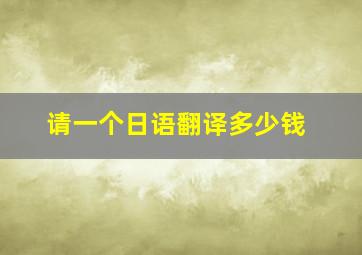 请一个日语翻译多少钱